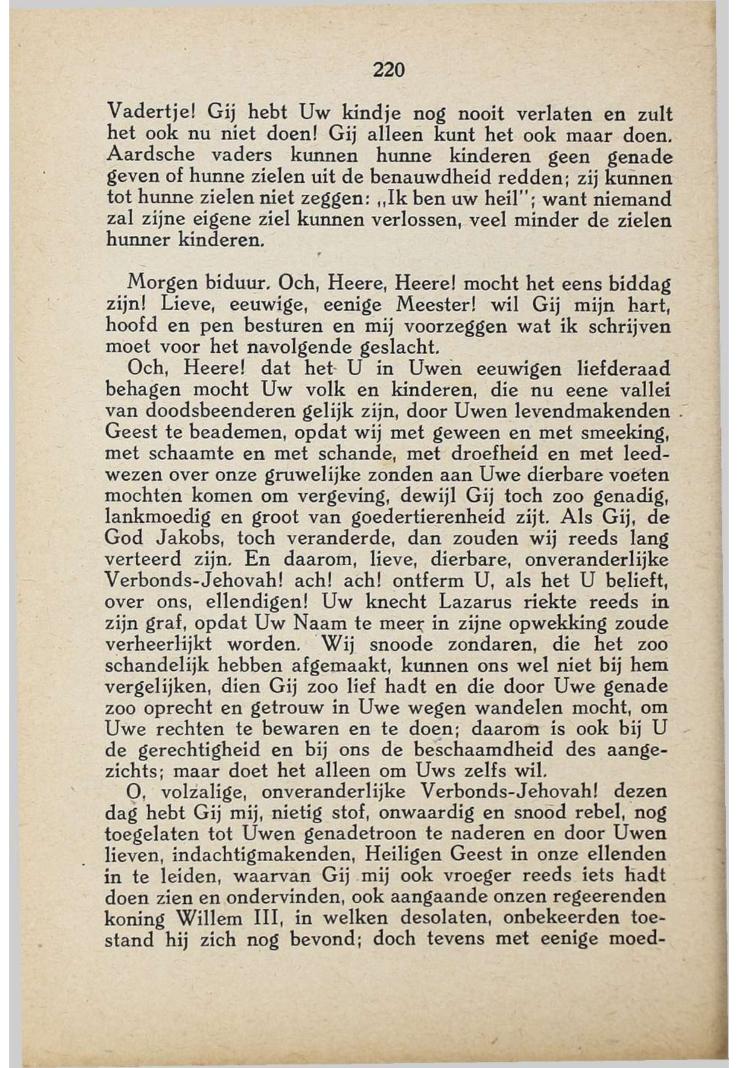 220

Vadertje! Gij hebt Uw kindje nog nooit verlaten en zult het ook nu niet doen! Gij alleen kunt het ook maar doen. Aardsche vaders kunnen hunne kinderen geen genade geven of hunne zielen uit de benauwdheid redden; zij kunnen tot hunne zielen niet zeggen: „Ik ben uw heil"; want niemand zal zijne eigene ziel kunnen verlossen, veel minder de zielen hunner kinderen.

Morgen biduur. Och, Heere, Heere! mocht het eens biddag zijn! Lieve, eeuwige, eenige Meester! wil Gij mijn hart, hoofd en pen besturen en mij voorzeggen wat ik schrijven moet voor het navolgende geslacht.

Och, Heere! dat het U in Uwen eeuwigen liefderaad behagen mocht Uw volk en kinderen, die nu eene vallei van doodsbeenderen gelijk zijn, door Uwen levendmakenden Geest te beademen, opdat wij met geween en met smeeking, met schaamte en met schande, met droefheid en met leedwezen over onze gruwelijke zonden aan Uwe dierbare voeten mochten komen om vergeving, dewijl Gij toch zoo genadig, lankmoedig en groot van goedertierenheid zijt. Als Gij, de God Jakobs, toch veranderde, dan zouden wij reeds lang verteerd zijn. En daarom, lieve, dierbare, onveranderlijke Verbonds-Jehovah! ach! ach! ontferm U, als het U belieft, over ons, ellendigen! Uw knecht Lazarus riekte reeds in zijn graf, opdat Uw Naam te meer in zijne opwekking zoude verheerlijkt worden. Wij snoode zondaren, die het zoo schandelijk hebben afgemaakt, kunnen ons wel niet bij hem vergelijken, dien Gij zoo lief hadt en die door Uwe genade zoo oprecht en getrouw in Uwe wegen wandelen mocht, om Uwe rechten te bewaren en te doen; daarom is ook bij U de gerechtigheid en bij ons de beschaamdheid des aangezichts; maar doet het alleen om Uws zelfs wil.

O, volzalige, onveranderlijke Verbonds-Jehovah! dezen dag hebt Gij mij, nietig stof, onwaardig en snood rebel, nog toegelaten tot Uwen genadetroon te naderen en door Uwen lieven, indachtigmakenden, Heiligen Geest in onze ellenden in te leiden, waarvan Gij mij ook vroeger reeds iets hadt doen zien en ondervinden, ook aangaande onzen regeerenden koning Willem III, in welken desolaten, onbekeerden toestand hij zich nog bevond; doch tevens met eenige moed-